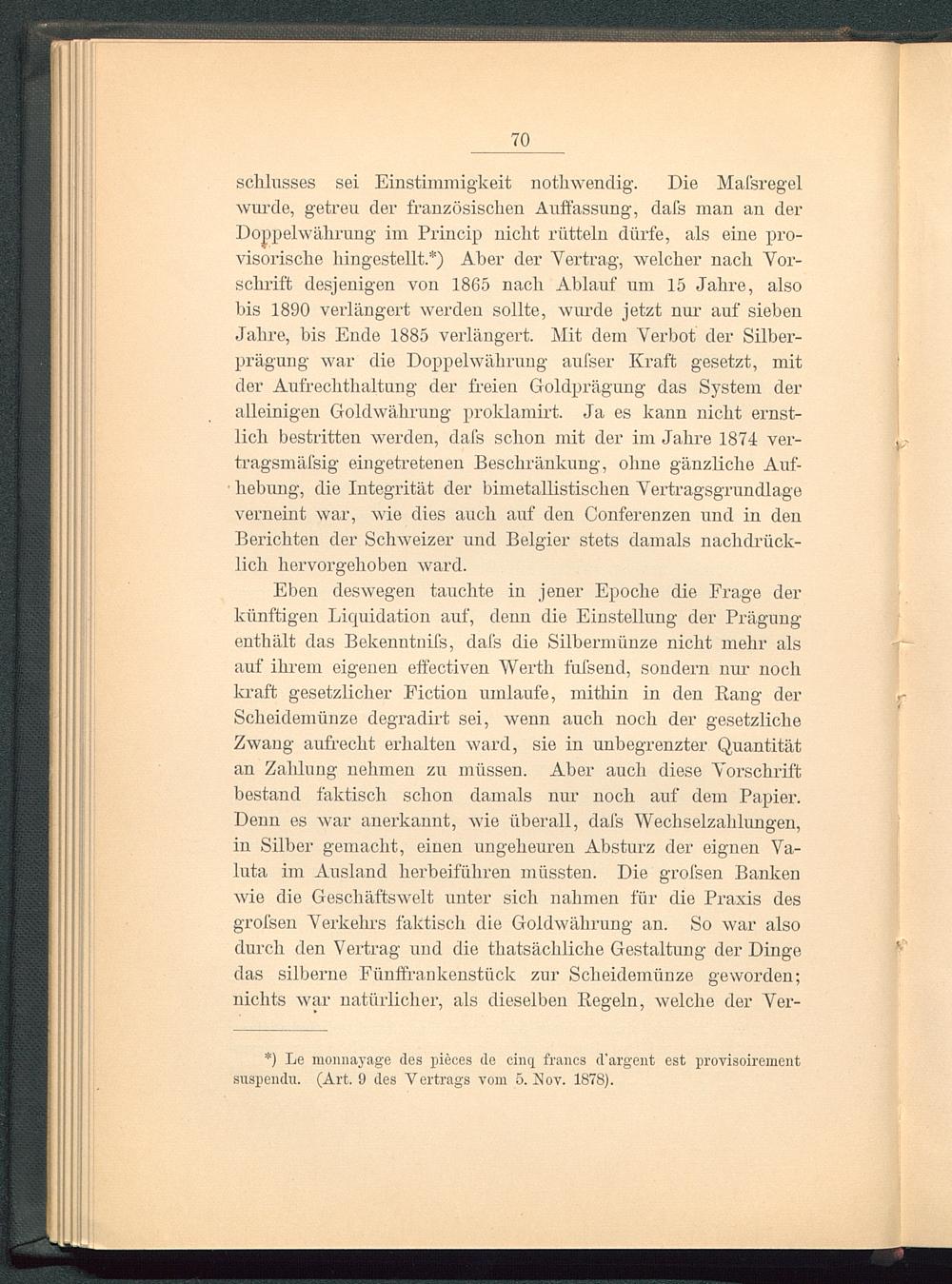 70

schlusses sei Einstimmigkeit nothwendig. Die Maſsregel wurde, getreu der französischen Auffassung, daſs man an der Doppelwährung im Princip nicht rütteln dürfe, als eine provisorische hingestellt.*) Aber der Vertrag, welcher nach Vorschrift desjenigen von 1865 nach Ablauf um 15 Jahre, also bis 1890 verlängert werden sollte, wurde jetzt nur auf sieben Jahre, bis Ende 1885 verlängert. Mit dem Verbot der Silberprägung war die Doppelwährung auſser Kraft gesetzt, mit der Aufrechthaltung der freien Goldprägung das System der alleinigen Goldwährung proklamirt. Ja es kann nicht ernstlich bestritten werden, daſs schon mit der im Jahre 1874 vertragsmäſsig eingetretenen Beschränkung, ohne gänzliche Aufhebung, die Integrität der bimetallistischen Vertragsgrundlage verneint war, wie dies auch auf den Conferenzen und in den Berichten der Schweizer und Belgier stets damals nachdrücklich hervorgehoben ward.

Eben deswegen tauchte in jener Epoche die Frage der künftigen Liquidation auf, denn die Einstellung der Prägung enthält das Bekenntniſs, daſs die Silbermünze nicht mehr als auf ihrem eigenen effectiven Werth fuſsend, sondern nur noch kraft gesetzlicher Fiction umlaufe, mithin in den Rang der Scheidemünze degradirt sei, wenn auch noch der gesetzliche Zwang aufrecht erhalten ward, sie in unbegrenzter Quantität an Zahlung nehmen zu müssen. Aber auch diese Vorschrift bestand faktisch schon damals nur noch auf dem Papier. Denn es war anerkannt, wie überall, daſs Wechselzahlungen, in Silber gemacht, einen ungeheuren Absturz der eignen Valuta im Ausland herbeiführen müssten. Die groſsen Banken wie die Geschäftswelt unter sich nahmen für die Praxis des groſsen Verkehrs faktisch die Goldwährung an. So war also durch den Vertrag und die thatsächliche Gestaltung der Dinge das silberne Fünffrankenstück zur Scheidemünze geworden; nichts war natürlicher, als dieselben Regeln, welche der Ver-

*) Le monnayage des pièces de cinq francs d'argent est provisoirement suspendu. (Art. 9 des Vertrags vom 5. Nov. 1878).